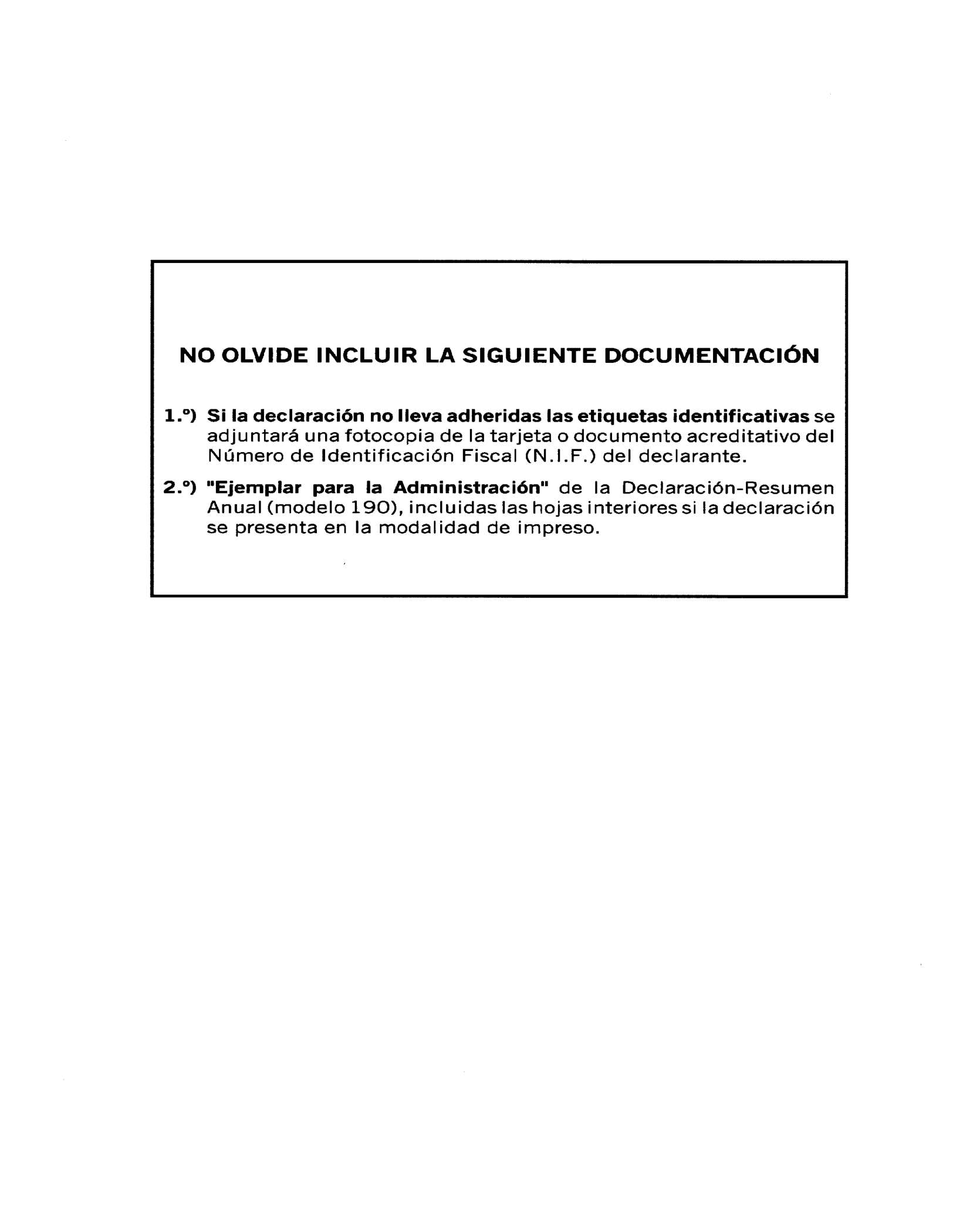 NO OLVIDE INCLUIR LA SIGUIENTE DOCUMENTACIÓN

1.º) Si la declaración no lleva adheridas las etiquetas identificativas se adjuntará una fotocopia de la tarjeta o documento acreditativo del Número de Identificación Fiscal (N.I.F.) del declarante.

2.º) "Ejemplar para la Administración" de la Declaración-Resumen Anual (modelo 190), incluidas las hojas interiores si la declaración se presenta en la modalidad de impreso.